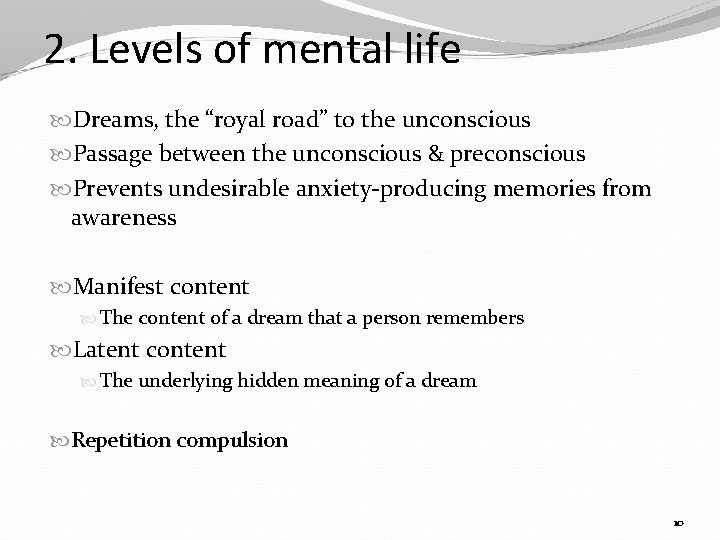 2. Levels of mental life

Dreams, the “royal road” to the unconscious

Passage between the unconscious & preconscious

Prevents undesirable anxiety-producing memories from awareness

Manifest content

The content of a dream that a person remembers

Latent content

The underlying hidden meaning of a dream

Repetition compulsion

10